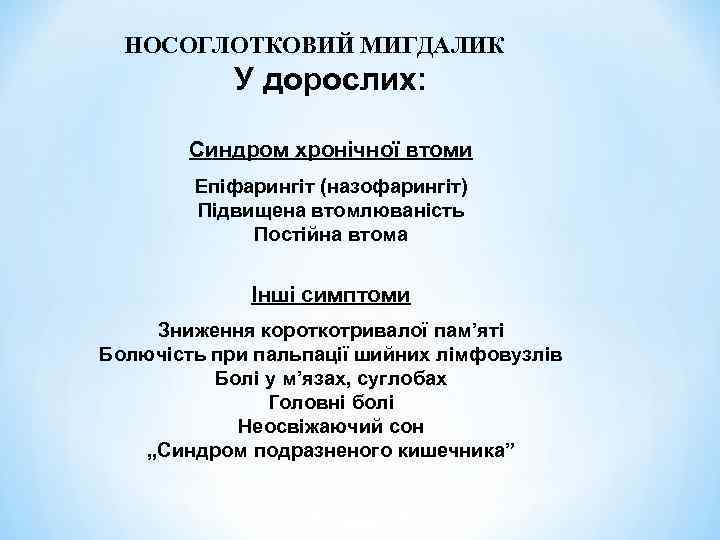 НОСОГЛОТКОВИЙ МИГДАЛИК
У дорослих:

Синдром хронічної втоми

Епіфарингіт (назофарингіт)
Підвищена втомлюваність
Постійна втома

Інші симптоми

Зниження короткотривалої пам’яті
Болючість при пальпації шийних лімфовузлів
Болі у м’язах, суглобах
Головні болі
Неосвіжаючий сон
„Синдром подразненого кишечника”